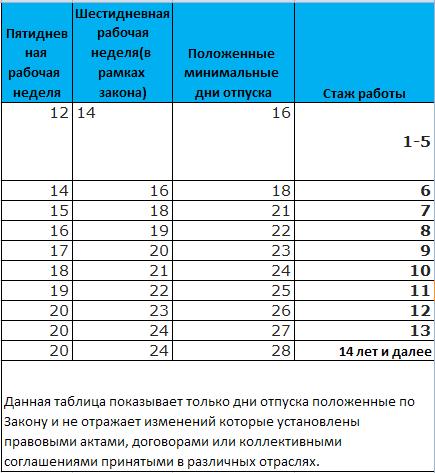 | Пятидневная рабочая неделя | Шестидневная рабочая неделя(в рамках закона) | Положенные минимальные дни отпуска | Стаж работы |
|---|---|---|---|
| 12 | 14 | 16 | 1-5 |
| 14 | 16 | 18 | 6 |
| 15 | 18 | 21 | 7 |
| 16 | 19 | 22 | 8 |
| 17 | 20 | 23 | 9 |
| 18 | 21 | 24 | 10 |
| 19 | 22 | 25 | 11 |
| 20 | 23 | 26 | 12 |
| 20 | 24 | 27 | 13 |
| 20 | 24 | 28 | 14 лет и далее |

Данная таблица показывает только дни отпуска положенные по Закону и не отражает изменений которые установлены правовыми актами, договорами или коллективными соглашениями принятыми в различных отраслях.